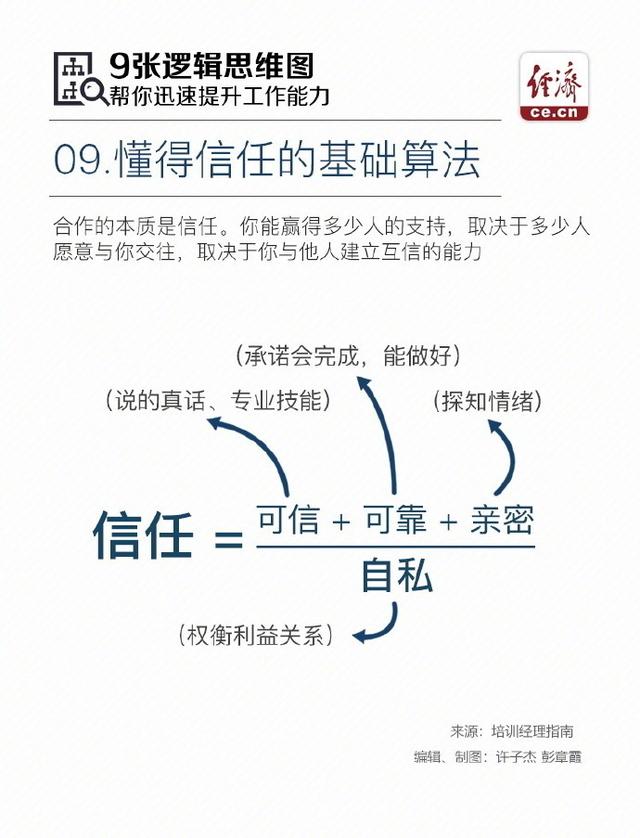 9张逻辑思维图
帮你迅速提升工作能力

经济
ce.cn

09.懂得信任的基础算法

合作的本质是信任。你能赢得多少人的支持，取决于多少人愿意与你交往，取决于你与他人建立互信的能力

（承诺会完成，能做好）

（说的真话、专业技能）

（探知情绪）

$信任 = \frac{可信 + 可靠 + 亲密}{自私}$

（权衡利益关系）

来源：培训经理指南

编辑、制图：许子杰 彭章霞